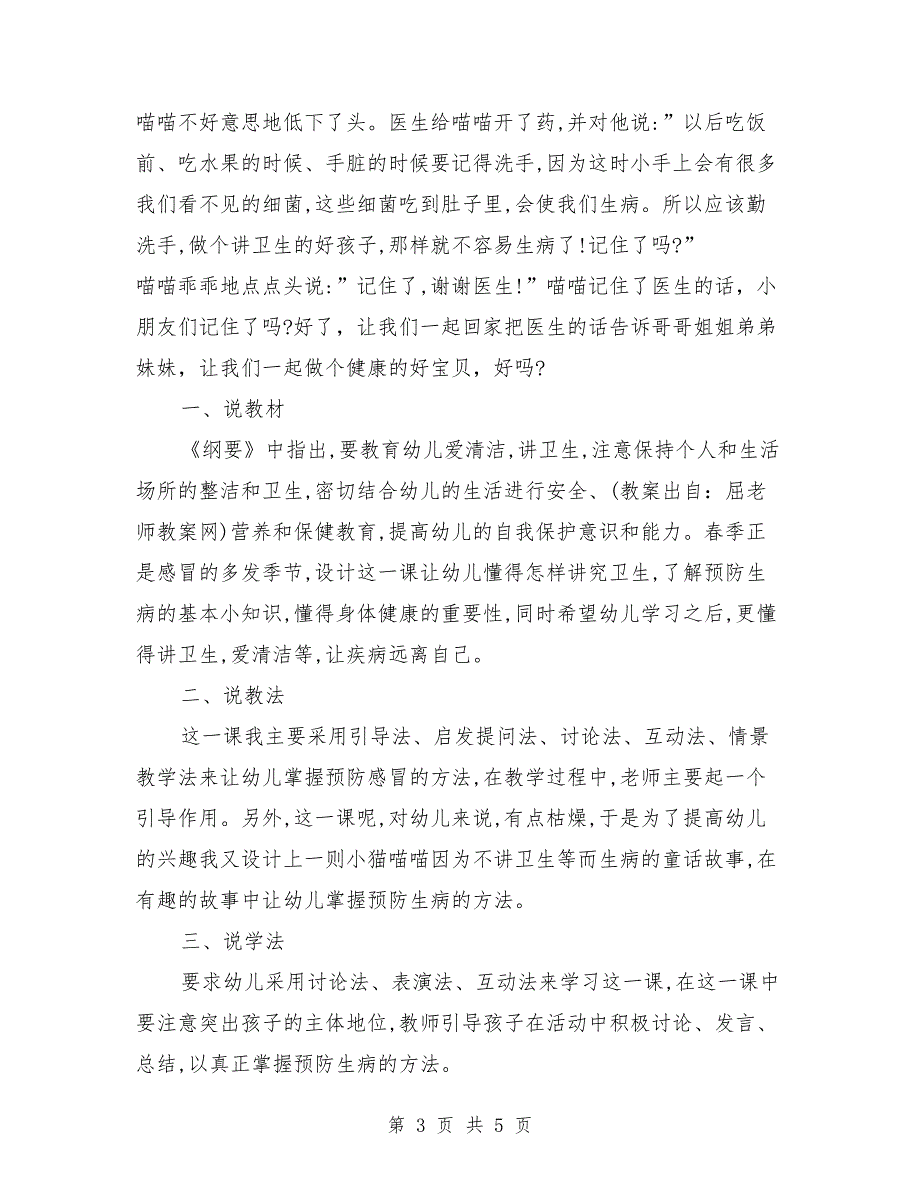 喵喵不好意思地低下了头。医生给喵喵开了药,并对他说:”以后吃饭前、吃水果的时候、手脏的时候要记得洗手,因为这时小手上会有很多我们看不见的细菌,这些细菌吃到肚子里,会使我们生病。所以应该勤洗手,做个讲卫生的好孩子,那样就不容易生病了!记住了吗?”
喵喵乖乖地点点头说:”记住了,谢谢医生!”喵喵记住了医生的话，小朋友们记住了吗?好了，让我们一起回家把医生的话告诉哥哥姐姐弟弟妹妹，让我们一起做个健康的好宝贝，好吗?

一、说教材

《纲要》中指出,要教育幼儿爱清洁,讲卫生,注意保持个人和生活场所的整洁和卫生,密切结合幼儿的生活进行安全、(教案出自：屈老师教案网)营养和保健教育,提高幼儿的自我保护意识和能力。春季正是感冒的多发季节,设计这一课让幼儿懂得怎样讲究卫生,了解预防生病的基本小知识,懂得身体健康的重要性,同时希望幼儿学习之后,更懂得讲卫生,爱清洁等,让疾病远离自己。

二、说教法

这一课我主要采用引导法、启发提问法、讨论法、互动法、情景教学法来让幼儿掌握预防感冒的方法,在教学过程中,老师主要起一个引导作用。另外,这一课呢,对幼儿来说,有点枯燥,于是为了提高幼儿的兴趣我又设计上一则小猫喵喵因为不讲卫生等而生病的童话故事,在有趣的故事中让幼儿掌握预防生病的方法。

三、说学法

要求幼儿采用讨论法、表演法、互动法来学习这一课,在这一课中要注意突出孩子的主体地位,教师引导孩子在活动中积极讨论、发言、总结,以真正掌握预防生病的方法。

第 3 页 共 5 页